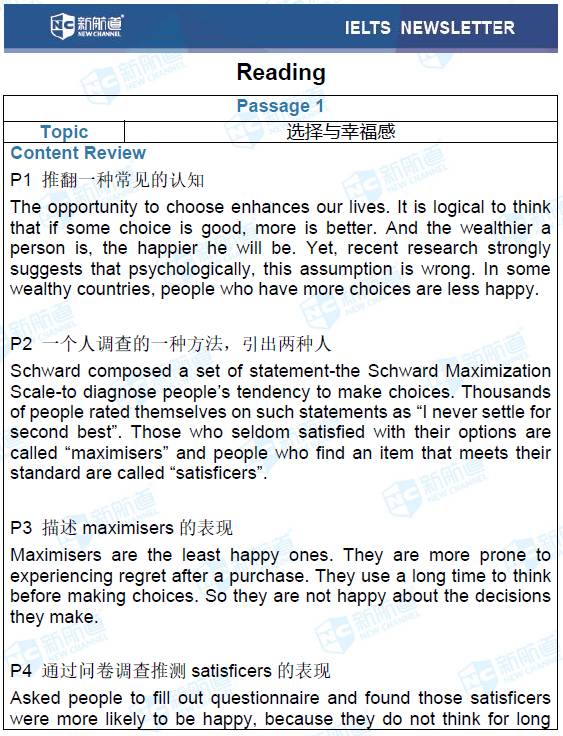 新航道 NEW CHANNEL

IELTS NEWSLETTER

Reading

| Passage 1 | |
|---|---|
| Topic | 选择与幸福感 |

Content Review

P1 推翻一种常见的认知

The opportunity to choose enhances our lives. It is logical to think that if some choice is good, more is better. And the wealthier a person is, the happier he will be. Yet, recent research strongly suggests that psychologically, this assumption is wrong. In some wealthy countries, people who have more choices are less happy.

P2 一个人调查的一种方法，引出两种人

Schward composed a set of statement-the Schward Maximization Scale-to diagnose people's tendency to make choices. Thousands of people rated themselves on such statements as "I never settle for second best". Those who seldom satisfied with their options are called "maximisers" and people who find an item that meets their standard are called "satisficers".

P3 描述 maximisers 的表现

Maximisers are the least happy ones. They are more prone to experiencing regret after a purchase. They use a long time to think before making choices. So they are not happy about the decisions they make.

P4 通过问卷调查推测 satisficers 的表现

Asked people to fill out questionnaire and found those satisficers were more likely to be happy, because they do not think for long